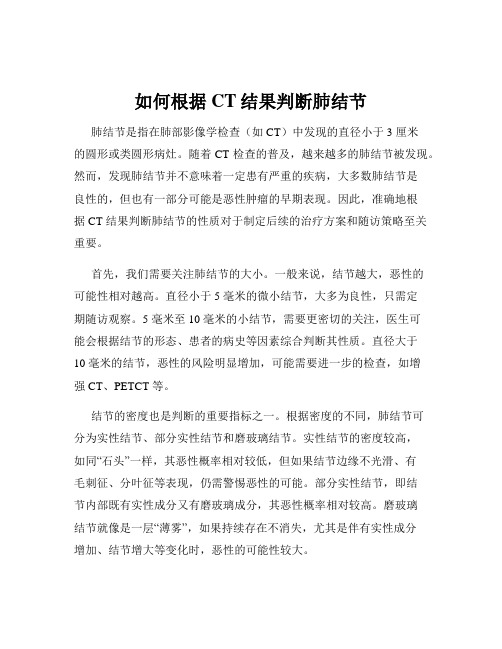 如何根据 CT 结果判断肺结节

肺结节是指在肺部影像学检查（如 CT）中发现的直径小于 3 厘米的圆形或类圆形病灶。随着 CT 检查的普及，越来越多的肺结节被发现。然而，发现肺结节并不意味着一定患有严重的疾病，大多数肺结节是良性的，但也有一部分可能是恶性肿瘤的早期表现。因此，准确地根据 CT 结果判断肺结节的性质对于制定后续的治疗方案和随访策略至关重要。

首先，我们需要关注肺结节的大小。一般来说，结节越大，恶性的可能性相对越高。直径小于 5 毫米的微小结节，大多为良性，只需定期随访观察。5 毫米至 10 毫米的小结节，需要更密切的关注，医生可能会根据结节的形态、患者的病史等因素综合判断其性质。直径大于 10 毫米的结节，恶性的风险明显增加，可能需要进一步的检查，如增强 CT、PETCT 等。

结节的密度也是判断的重要指标之一。根据密度的不同，肺结节可分为实性结节、部分实性结节和磨玻璃结节。实性结节的密度较高，如同“石头”一样，其恶性概率相对较低，但如果结节边缘不光滑、有毛刺征、分叶征等表现，仍需警惕恶性的可能。部分实性结节，即结节内部既有实性成分又有磨玻璃成分，其恶性概率相对较高。磨玻璃结节就像是一层“薄雾”，如果持续存在不消失，尤其是伴有实性成分增加、结节增大等变化时，恶性的可能性较大。